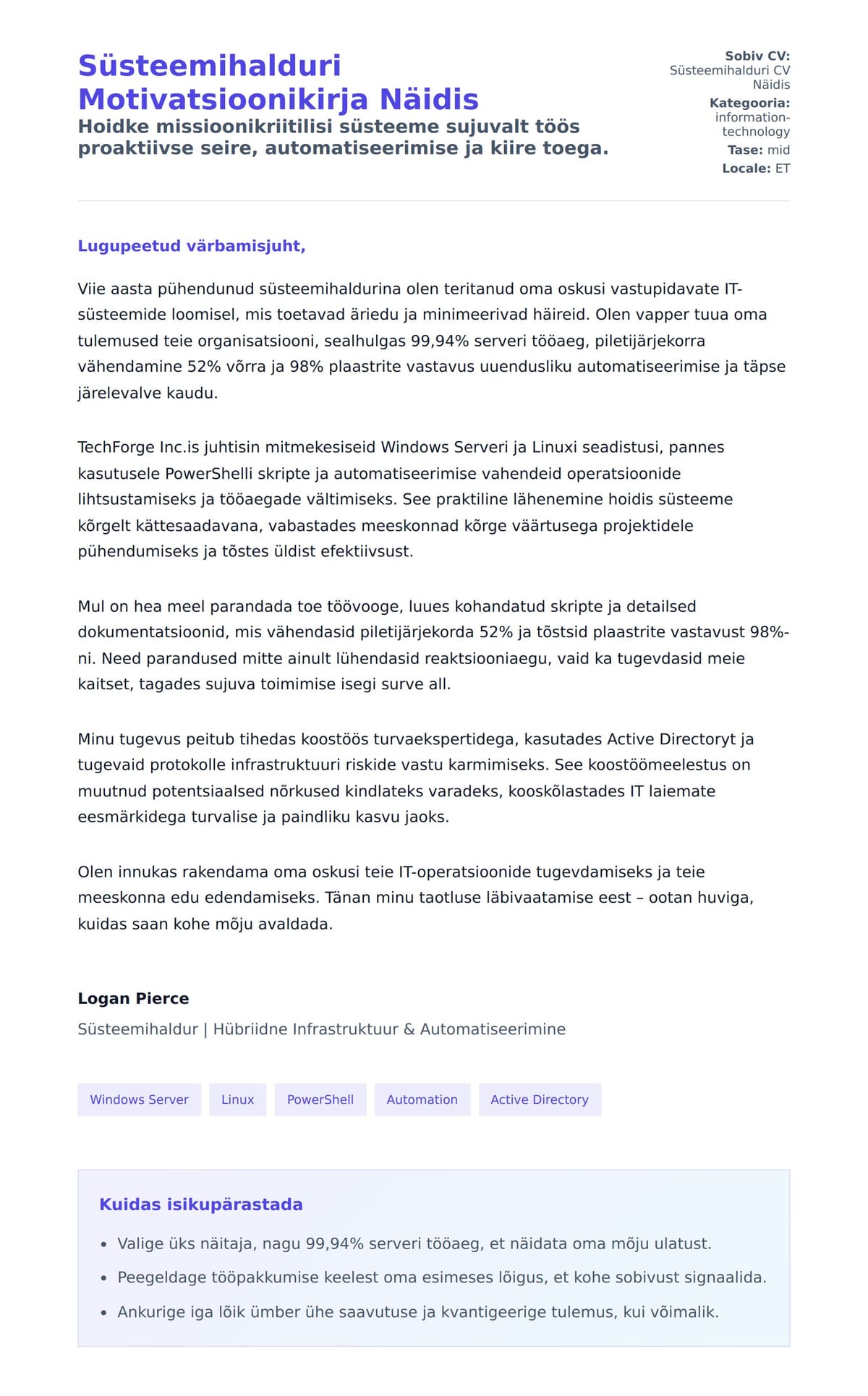 Süsteemihalduri Motivatsioonikirja Näidis

Hoidke missioonikriitilisi süsteeme sujuvalt töös proaktiivse seire, automatiseerimise ja kiire toega.

Sobiv CV: Süsteemihalduri CV Näidis
Kategooria: information-technology
Tase: mid
Locale: ET

Lugupeetud värbamisjuht,

Viie aasta pühendunud süsteemihaldurina olen teritanud oma oskusi vastupidavate IT-süsteemide loomisel, mis toetavad äriedu ja minimeerivad häireid. Olen vapper tuua oma tulemused teie organisatsiooni, sealhulgas 99,94% serveri tööaeg, piletijärjekorra vähendamine 52% võrra ja 98% plaastrite vastavus uuendusliku automatiseerimise ja täpse järelevalve kaudu.

TechForge Inc.is juhtisin mitmekesiseid Windows Serveri ja Linuxi seadistusi, pannes kasutusele PowerShelli skripte ja automatiseerimise vahendeid operatsioonide lihtsustamiseks ja tööaegade vältimiseks. See praktiline lähenemine hoidis süsteeme kõrgelt kättesaadavana, vabastades meeskonnad kõrge väärtusega projektidele pühendumiseks ja tõstes üldist efektiivsust.

Mul on hea meel parandada toe töövooge, luues kohandatud skripte ja detailsed dokumentatsioonid, mis vähendasid piletijärjekorda 52% ja tõstsid plaastrite vastavust 98%-ni. Need parandused mitte ainult lühendasid reaktsiooniaegu, vaid ka tugevdasid meie kaitset, tagades sujuva toimimise isegi surve all.

Minu tugevus peitub tihedas koostöös turvaekspertidega, kasutades Active Directoryt ja tugevaid protokolle infrastruktuuri riskide vastu karmimiseks. See koostöömeelestus on muutnud potentsiaalsed nõrkused kindlateks varadeks, kooskõlastades IT laiemate eesmärkidega turvalise ja paindliku kasvu jaoks.

Olen innukas rakendama oma oskusi teie IT-operatsioonide tugevdamiseks ja teie meeskonna edu edendamiseks. Tänan minu taotluse läbivaatamise eest – ootan huviga, kuidas saan kohe mõju avaldada.

Logan Pierce
Süsteemihaldur | Hübriidne Infrastruktuur & Automatiseerimine

Windows Server
Linux
PowerShell
Automation
Active Directory

Kuidas isikupärastada

• Valige üks näitaja, nagu 99,94% serveri tööaeg, et näidata oma mõju ulatust.
• Peegeldage tööpakkumise keelest oma esimeses lõigus, et kohe sobivust signaalida.
• Ankurige iga lõik ümber ühe saavutuse ja kvantigeerige tulemus, kui võimalik.